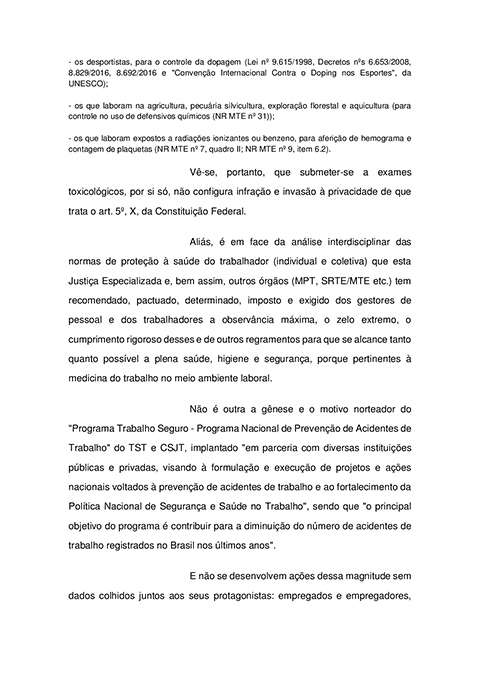 - os desportistas, para o controle da dopagem (Lei nº 9.615/1998, Decretos nºs 6.653/2008, 8.829/2016, 8.692/2016 e "Convenção Internacional Contra o Doping nos Esportes", da UNESCO);

- os que laboram na agricultura, pecuária silvicultura, exploração florestal e aquicultura (para controle no uso de defensivos químicos (NR MTE nº 31));

- os que laboram expostos a radiações ionizantes ou benzeno, para aferição de hemograma e contagem de plaquetas (NR MTE nº 7, quadro II; NR MTE nº 9, item 6.2).

Vê-se, portanto, que submeter-se a exames toxicológicos, por si só, não configura infração e invasão à privacidade de que trata o art. 5º, X, da Constituição Federal.

Aliás, é em face da análise interdisciplinar das normas de proteção à saúde do trabalhador (individual e coletiva) que esta Justiça Especializada e, bem assim, outros órgãos (MPT, SRTE/MTE etc.) tem recomendado, pactuado, determinado, imposto e exigido dos gestores de pessoal e dos trabalhadores a observância máxima, o zelo extremo, o cumprimento rigoroso desses e de outros regramentos para que se alcance tanto quanto possível a plena saúde, higiene e segurança, porque pertinentes à medicina do trabalho no meio ambiente laboral.

Não é outra a gênese e o motivo norteador do "Programa Trabalho Seguro - Programa Nacional de Prevenção de Acidentes de Trabalho" do TST e CSJT, implantado "em parceria com diversas instituições públicas e privadas, visando à formulação e execução de projetos e ações nacionais voltados à prevenção de acidentes de trabalho e ao fortalecimento da Política Nacional de Segurança e Saúde no Trabalho", sendo que "o principal objetivo do programa é contribuir para a diminuição do número de acidentes de trabalho registrados no Brasil nos últimos anos".

E não se desenvolvem ações dessa magnitude sem dados colhidos juntos aos seus protagonistas: empregados e empregadores,